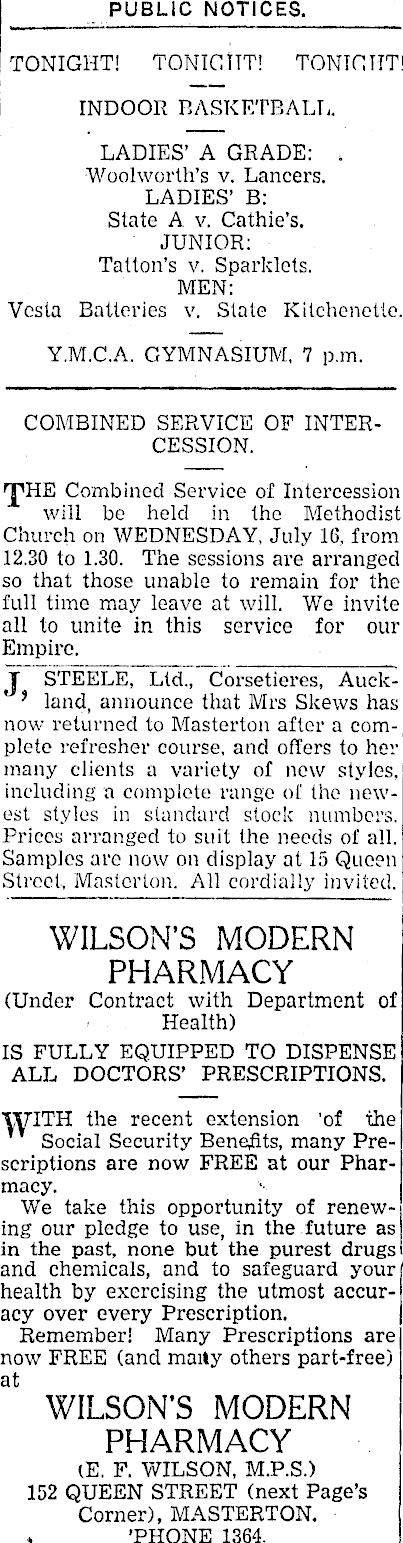 PUBLIC NOTICES.

TONIGHT! TONIGHT! TONIGHT!

INDOOR BASKETBALL.

LADIES' A GRADE:
Woolworth's v. Lancers.
LADIES' B:
State A v. Cathie's.
JUNIOR:
Tatton's v. Sparklets.
MEN:
Vesta Batteries v. State Kitchenette.

Y.M.C.A. GYMNASIUM, 7 p.m.

COMBINED SERVICE OF INTERCESSION.

THE Combined Service of Intercession will be held in the Methodist Church on WEDNESDAY, July 16, from 12.30 to 1.30. The sessions are arranged so that those unable to remain for the full time may leave at will. We invite all to unite in this service for our Empire.

J. STEELE, Ltd., Corsetieres, Auckland, announce that Mrs Skews has now returned to Masterton after a complete refresher course, and offers to her many clients a variety of new styles, including a complete range of the newest styles in standard stock numbers. Prices arranged to suit the needs of all. Samples are now on display at 15 Queen Street, Masterton. All cordially invited.

WILSON'S MODERN PHARMACY
(Under Contract with Department of Health)
IS FULLY EQUIPPED TO DISPENSE ALL DOCTORS' PRESCRIPTIONS.

WITH the recent extension 'of the Social Security Benefits, many Prescriptions are now FREE at our Pharmacy.

We take this opportunity of renewing our pledge to use, in the future as in the past, none but the purest drugs and chemicals, and to safeguard your health by exercising the utmost accuracy over every Prescription.

Remember! Many Prescriptions are now FREE (and many others part-free) at

WILSON'S MODERN PHARMACY
(E. F. WILSON, M.P.S.)
152 QUEEN STREET (next Page's Corner), MASTERTON.
'PHONE 1364.